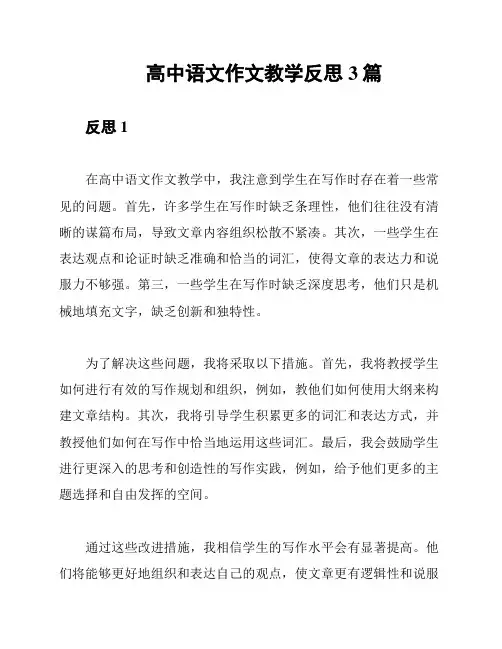 高中语文作文教学反思 3 篇

反思 1

在高中语文作文教学中，我注意到学生在写作时存在着一些常见的问题。首先，许多学生在写作时缺乏条理性，他们往往没有清晰的谋篇布局，导致文章内容组织松散不紧凑。其次，一些学生在表达观点和论证时缺乏准确和恰当的词汇，使得文章的表达力和说服力不够强。第三，一些学生在写作时缺乏深度思考，他们只是机械地填充文字，缺乏创新和独特性。

为了解决这些问题，我将采取以下措施。首先，我将教授学生如何进行有效的写作规划和组织，例如，教他们如何使用大纲来构建文章结构。其次，我将引导学生积累更多的词汇和表达方式，并教授他们如何在写作中恰当地运用这些词汇。最后，我会鼓励学生进行更深入的思考和创造性的写作实践，例如，给予他们更多的主题选择和自由发挥的空间。

通过这些改进措施，我相信学生的写作水平会有显著提高。他们将能够更好地组织和表达自己的观点，使文章更有逻辑性和说服